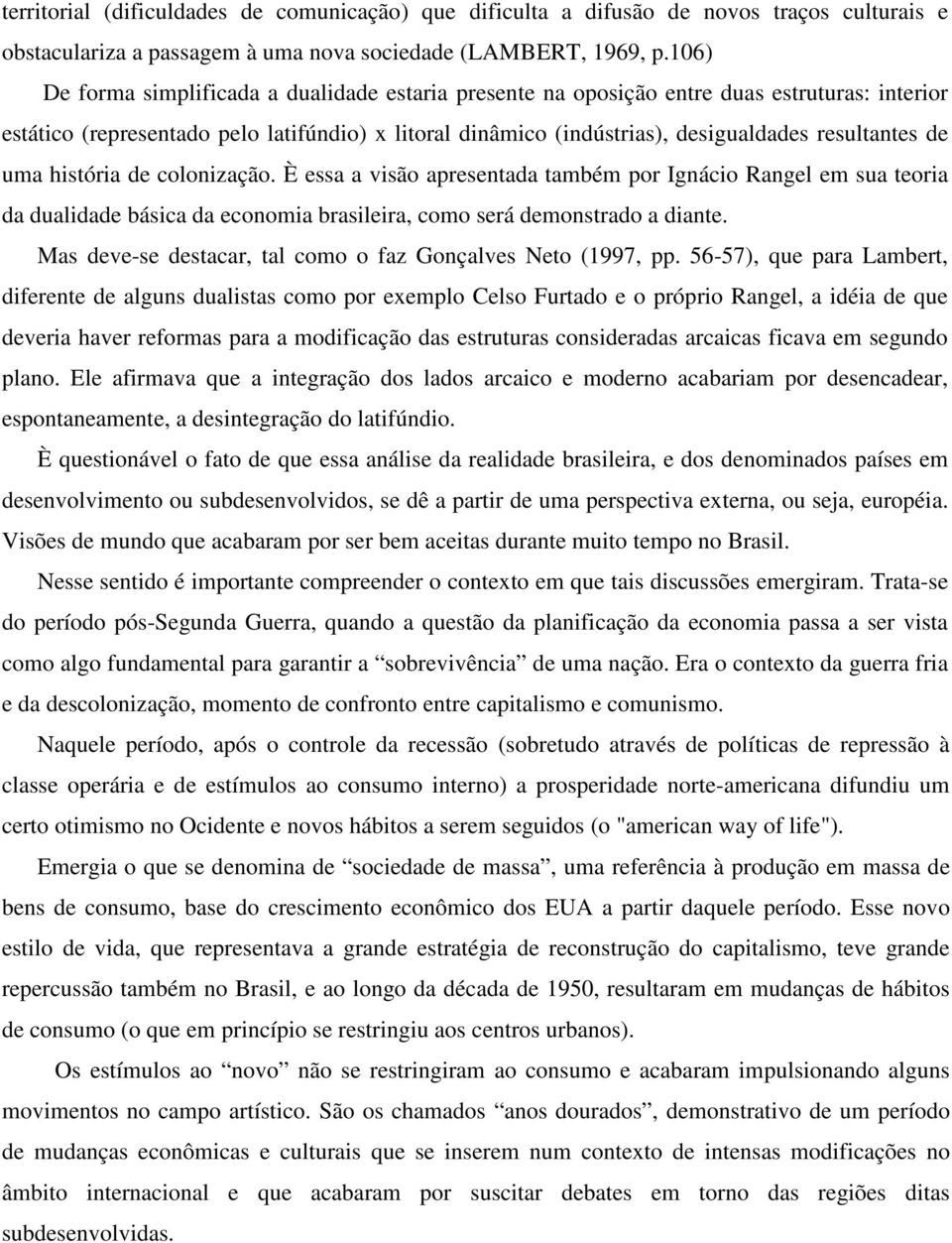 territorial (dificuldades de comunicação) que dificulta a difusão de novos traços culturais e obstaculariza a passagem à uma nova sociedade (LAMBERT, 1969, p.106)

De forma simplificada a dualidade estaria presente na oposição entre duas estruturas: interior estático (representado pelo latifúndio) x litoral dinâmico (indústrias), desigualdades resultantes de uma história de colonização. È essa a visão apresentada também por Ignácio Rangel em sua teoria da dualidade básica da economia brasileira, como será demonstrado a diante.

Mas deve-se destacar, tal como o faz Gonçalves Neto (1997, pp. 56-57), que para Lambert, diferente de alguns dualistas como por exemplo Celso Furtado e o próprio Rangel, a idéia de que deveria haver reformas para a modificação das estruturas consideradas arcaicas ficava em segundo plano. Ele afirmava que a integração dos lados arcaico e moderno acabariam por desencadear, espontaneamente, a desintegração do latifúndio.

È questionável o fato de que essa análise da realidade brasileira, e dos denominados países em desenvolvimento ou subdesenvolvidos, se dê a partir de uma perspectiva externa, ou seja, européia. Visões de mundo que acabaram por ser bem aceitas durante muito tempo no Brasil.

Nesse sentido é importante compreender o contexto em que tais discussões emergiram. Trata-se do período pós-Segunda Guerra, quando a questão da planificação da economia passa a ser vista como algo fundamental para garantir a “sobrevivência” de uma nação. Era o contexto da guerra fria e da descolonização, momento de confronto entre capitalismo e comunismo.

Naquele período, após o controle da recessão (sobretudo através de políticas de repressão à classe operária e de estímulos ao consumo interno) a prosperidade norte-americana difundiu um certo otimismo no Ocidente e novos hábitos a serem seguidos (o "american way of life").

Emergia o que se denomina de “sociedade de massa”, uma referência à produção em massa de bens de consumo, base do crescimento econômico dos EUA a partir daquele período. Esse novo estilo de vida, que representava a grande estratégia de reconstrução do capitalismo, teve grande repercussão também no Brasil, e ao longo da década de 1950, resultaram em mudanças de hábitos de consumo (o que em princípio se restringiu aos centros urbanos).

Os estímulos ao “novo” não se restringiram ao consumo e acabaram impulsionando alguns movimentos no campo artístico. São os chamados “anos dourados”, demonstrativo de um período de mudanças econômicas e culturais que se inserem num contexto de intensas modificações no âmbito internacional e que acabaram por suscitar debates em torno das regiões ditas subdesenvolvidas.